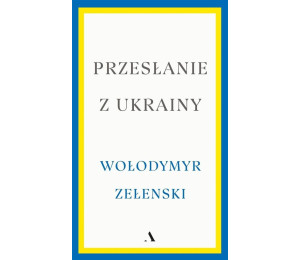 PRZESŁANIE
Z UKRAINY

WOŁODYMYR
ZEŁENSKI

A